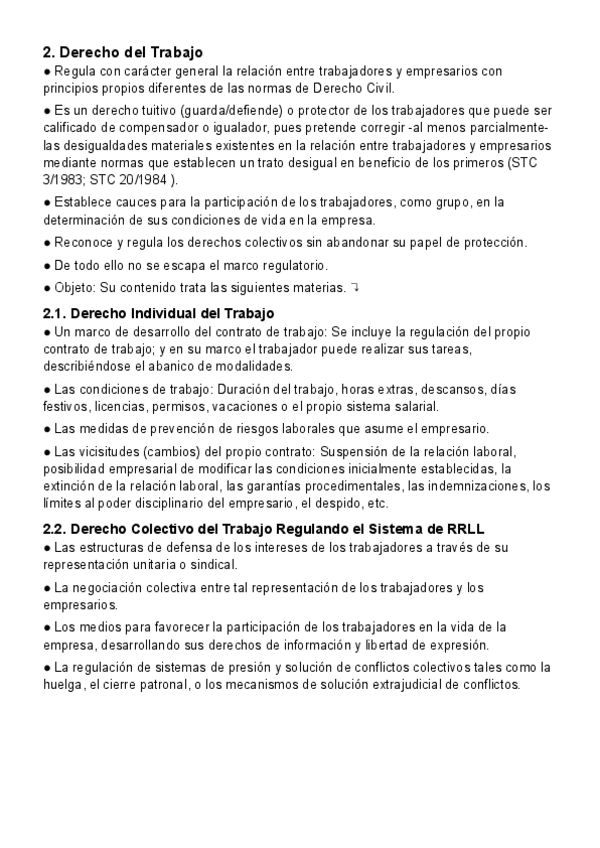 2. Derecho del Trabajo

● Regula con carácter general la relación entre trabajadores y empresarios con principios propios diferentes de las normas de Derecho Civil.

● Es un derecho tuitivo (guarda/defiende) o protector de los trabajadores que puede ser calificado de compensador o igualador, pues pretende corregir -al menos parcialmente- las desigualdades materiales existentes en la relación entre trabajadores y empresarios mediante normas que establecen un trato desigual en beneficio de los primeros (STC 3/1983; STC 20/1984 ).

● Establece cauces para la participación de los trabajadores, como grupo, en la determinación de sus condiciones de vida en la empresa.

● Reconoce y regula los derechos colectivos sin abandonar su papel de protección.

● De todo ello no se escapa el marco regulatorio.

● Objeto: Su contenido trata las siguientes materias. ↴

2.1. Derecho Individual del Trabajo

● Un marco de desarrollo del contrato de trabajo: Se incluye la regulación del propio contrato de trabajo; y en su marco el trabajador puede realizar sus tareas, describiéndose el abanico de modalidades.

● Las condiciones de trabajo: Duración del trabajo, horas extras, descansos, días festivos, licencias, permisos, vacaciones o el propio sistema salarial.

● Las medidas de prevención de riesgos laborales que asume el empresario.

● Las vicisitudes (cambios) del propio contrato: Suspensión de la relación laboral, posibilidad empresarial de modificar las condiciones inicialmente establecidas, la extinción de la relación laboral, las garantías procedimentales, las indemnizaciones, los límites al poder disciplinario del empresario, el despido, etc.

2.2. Derecho Colectivo del Trabajo Regulando el Sistema de RRLL

● Las estructuras de defensa de los intereses de los trabajadores a través de su representación unitaria o sindical.

● La negociación colectiva entre tal representación de los trabajadores y los empresarios.

● Los medios para favorecer la participación de los trabajadores en la vida de la empresa, desarrollando sus derechos de información y libertad de expresión.

● La regulación de sistemas de presión y solución de conflictos colectivos tales como la huelga, el cierre patronal, o los mecanismos de solución extrajudicial de conflictos.